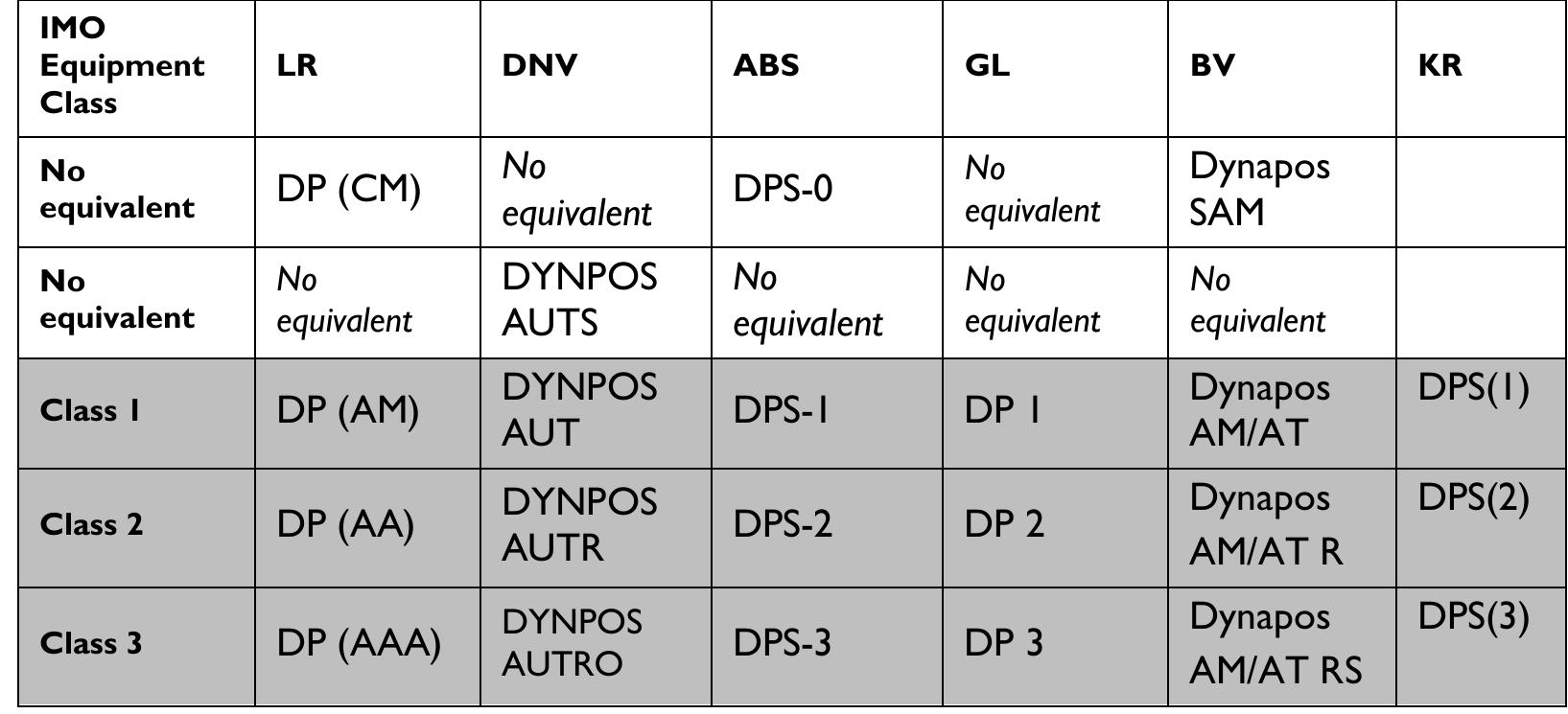 | IMO Equipment Class | LR | DNV | ABS | GL | BV | KR |
|---|---|---|---|---|---|---|
| No equivalent | DP (CM) | No equivalent | DPS-0 | No equivalent | Dynapos SAM | |
| No equivalent | No equivalent | DYNPOS AUTS | No equivalent | No equivalent | No equivalent | |
| Class 1 | DP (AM) | DYNPOS AUT | DPS-1 | DP 1 | Dynapos AM/AT | DPS(1) |
| Class 2 | DP (AA) | DYNPOS AUTR | DPS-2 | DP 2 | Dynapos AM/AT R | DPS(2) |
| Class 3 | DP (AAA) | DYNPOS AUTRO | DPS-3 | DP 3 | Dynapos AM/AT RS | DPS(3) |